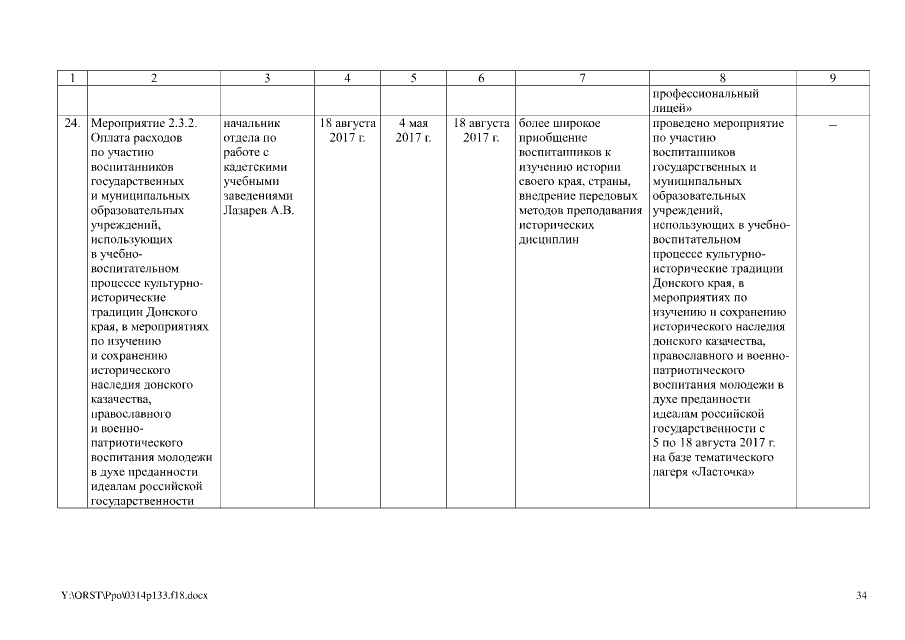 | 1 | 2 | 3 | 4 | 5 | 6 | 7 | 8 | 9 |
|---|---|---|---|---|---|---|---|---|
| | | | | | | | профессиональный лицей» | |
| 24. | Мероприятие 2.3.2. Оплата расходов по участию воспитанников государственных и муниципальных образовательных учреждений, использующих в учебно-воспитательном процессе культурно-исторические традиции Донского края, в мероприятиях по изучению и сохранению исторического наследия донского казачества, православного и военно-патриотического воспитания молодежи в духе преданности идеалам российской государственности | начальник отдела по работе с кадетскими учебными заведениями Лазарев А.В. | 18 августа 2017 г. | 4 мая 2017 г. | 18 августа 2017 г. | более широкое приобщение воспитанников к изучению истории своего края, страны, внедрение передовых методов преподавания исторических дисциплин | проведено мероприятие по участию воспитанников государственных и муниципальных образовательных учреждений, использующих в учебно-воспитательном процессе культурно-исторические традиции Донского края, в мероприятиях по изучению и сохранению исторического наследия донского казачества, православного и военно-патриотического воспитания молодежи в духе преданности идеалам российской государственности с 5 по 18 августа 2017 г. на базе тематического лагеря «Ласточка» | – |

Y:\ORST\Ppo\0314p133.f18.docx

34